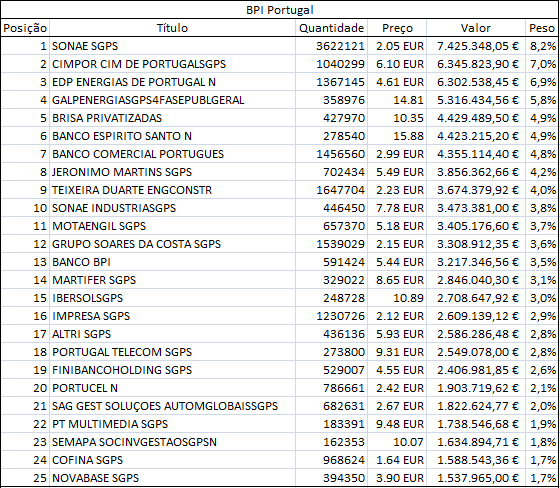 BPI Portugal

| Posição | Título | Quantidade | Preço | Valor | Peso |
|---|---|---|---|---|---|
| 1 | SONAE SGPS | 3622121 | 2.05 EUR | 7.425.348,05 € | 8,2% |
| 2 | CIMPOR CIM DE PORTUGALSGPS | 1040299 | 6.10 EUR | 6.345.823,90 € | 7,0% |
| 3 | EDP ENERGIAS DE PORTUGAL N | 1367145 | 4.61 EUR | 6.302.538,45 € | 6,9% |
| 4 | GALPENERGIASGPS4FASEPUBLGERAL | 358976 | 14.81 | 5.316.434,56 € | 5,8% |
| 5 | BRISA PRIVATIZADAS | 427970 | 10.35 | 4.429.489,50 € | 4,9% |
| 6 | BANCO ESPIRITO SANTO N | 278540 | 15.88 | 4.423.215,20 € | 4,9% |
| 7 | BANCO COMERCIAL PORTUGUES | 1456560 | 2.99 EUR | 4.355.114,40 € | 4,8% |
| 8 | JERONIMO MARTINS SGPS | 702434 | 5.49 EUR | 3.856.362,66 € | 4,2% |
| 9 | TEIXEIRA DUARTE ENGCONSTR | 1647704 | 2.23 EUR | 3.674.379,92 € | 4,0% |
| 10 | SONAE INDUSTRIASGPS | 446450 | 7.78 EUR | 3.473.381,00 € | 3,8% |
| 11 | MOTAENGIL SGPS | 657370 | 5.18 EUR | 3.405.176,60 € | 3,7% |
| 12 | GRUPO SOARES DA COSTA SGPS | 1539029 | 2.15 EUR | 3.308.912,35 € | 3,6% |
| 13 | BANCO BPI | 591424 | 5.44 EUR | 3.217.346,56 € | 3,5% |
| 14 | MARTIFER SGPS | 329022 | 8.65 EUR | 2.846.040,30 € | 3,1% |
| 15 | IBERSOLSGPS | 248728 | 10.89 | 2.708.647,92 € | 3,0% |
| 16 | IMPRESA SGPS | 1230726 | 2.12 EUR | 2.609.139,12 € | 2,9% |
| 17 | ALTRI SGPS | 436136 | 5.93 EUR | 2.586.286,48 € | 2,8% |
| 18 | PORTUGAL TELECOM SGPS | 273800 | 9.31 EUR | 2.549.078,00 € | 2,8% |
| 19 | FINIBANCOHOLDING SGPS | 529007 | 4.55 EUR | 2.406.981,85 € | 2,6% |
| 20 | PORTUCEL N | 786661 | 2.42 EUR | 1.903.719,62 € | 2,1% |
| 21 | SAG GEST SOLUÇOES AUTOMGLOBAISSGPS | 682631 | 2.67 EUR | 1.822.624,77 € | 2,0% |
| 22 | PT MULTIMEDIA SGPS | 183391 | 9.48 EUR | 1.738.546,68 € | 1,9% |
| 23 | SEMAPA SOCINVGESTAOSGPSN | 162353 | 10.07 | 1.634.894,71 € | 1,8% |
| 24 | COFINA SGPS | 968624 | 1.64 EUR | 1.588.543,36 € | 1,7% |
| 25 | NOVABASE SGPS | 394350 | 3.90 EUR | 1.537.965,00 € | 1,7% |